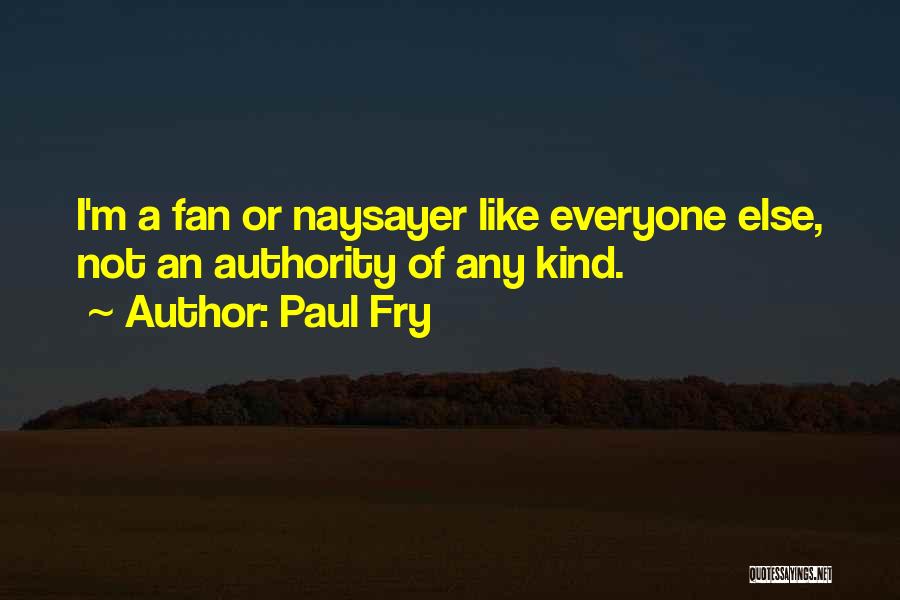 I'm a fan or naysayer like everyone else, not an authority of any kind.
~ Author: Paul Fry

QUOTESSAYINGS.NET